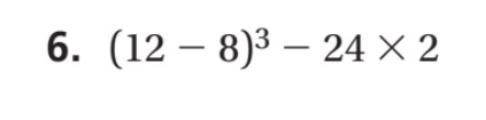 6. $(12 - 8)^3 - 24 \times 2$